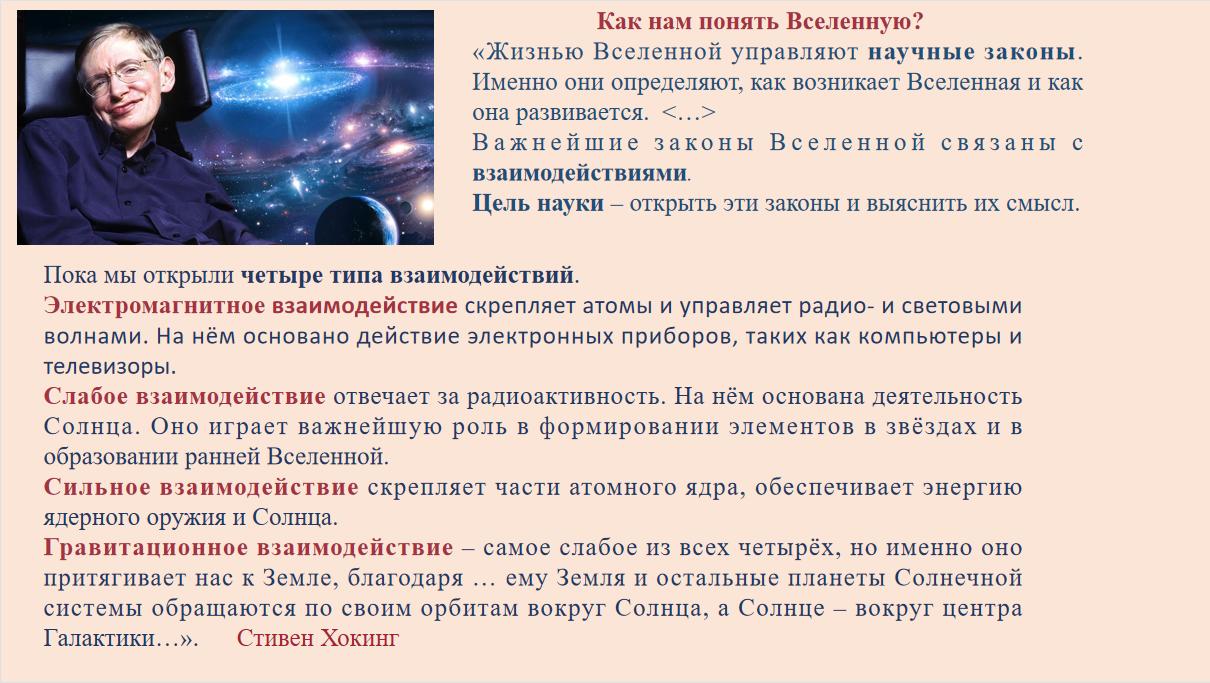 Как нам понять Вселенную?

«Жизнью Вселенной управляют научные законы. Именно они определяют, как возникает Вселенная и как она развивается. <…>

Важнейшие законы Вселенной связаны с взаимодействиями.

Цель науки – открыть эти законы и выяснить их смысл.

Пока мы открыли четыре типа взаимодействий.

Электромагнитное взаимодействие скрепляет атомы и управляет радио- и световыми волнами. На нём основано действие электронных приборов, таких как компьютеры и телевизоры.

Слабое взаимодействие отвечает за радиоактивность. На нём основана деятельность Солнца. Оно играет важнейшую роль в формировании элементов в звёздах и в образовании ранней Вселенной.

Сильное взаимодействие скрепляет части атомного ядра, обеспечивает энергию ядерного оружия и Солнца.

Гравитационное взаимодействие – самое слабое из всех четырёх, но именно оно притягивает нас к Земле, благодаря … ему Земля и остальные планеты Солнечной системы обращаются по своим орбитам вокруг Солнца, а Солнце – вокруг центра Галактики…». Стивен Хокинг